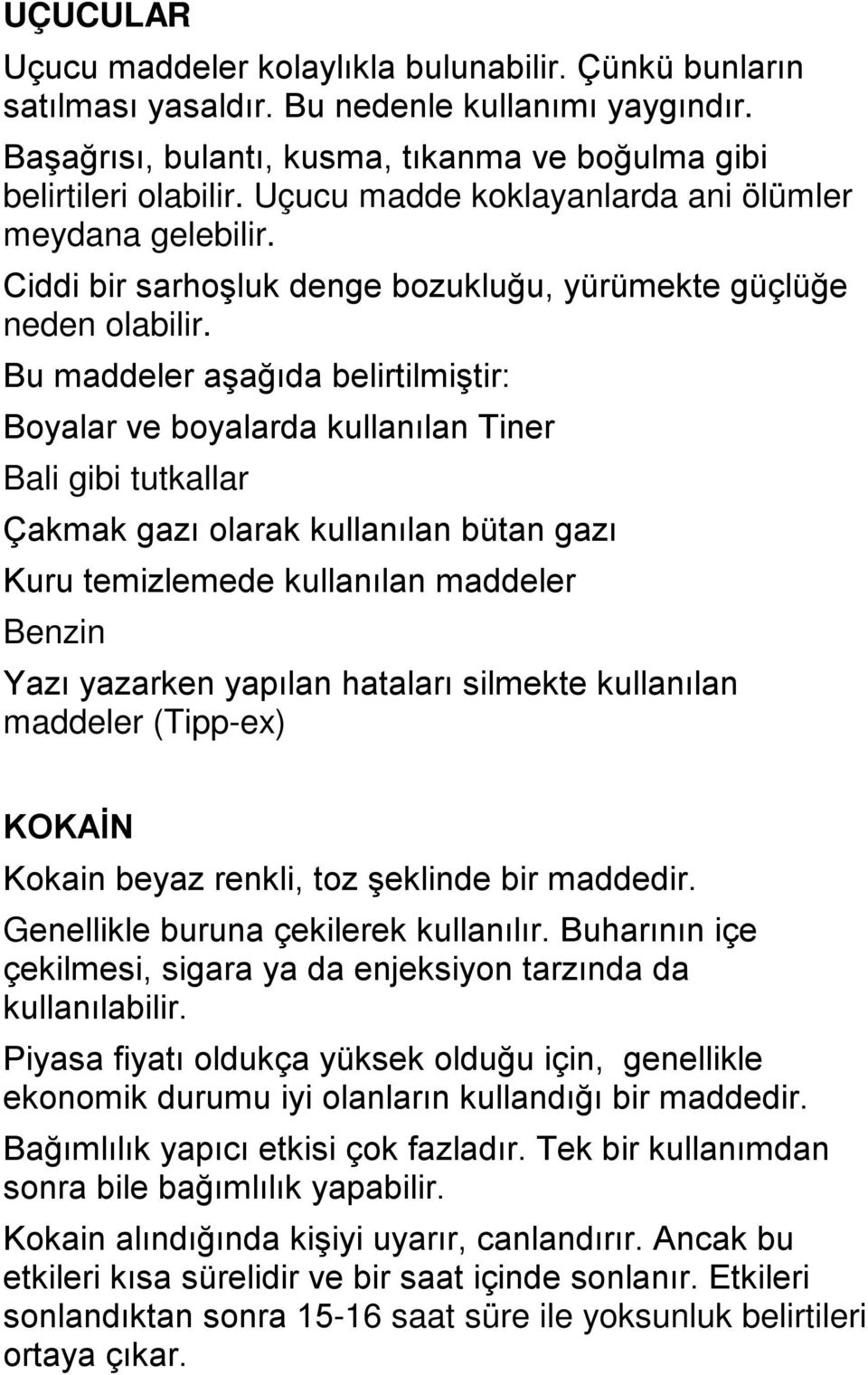 UÇUCULAR

Uçucu maddeler kolaylıkla bulunabilir. Çünkü bunların satılması yasaldır. Bu nedenle kullanımı yaygındır.

Başağrısı, bulantı, kusma, tıkanma ve boğulma gibi belirtileri olabilir. Uçucu madde koklayanlarda ani ölümler meydana gelebilir.

Ciddi bir sarhoşluk denge bozukluğu, yürümekte güçlüğe neden olabilir.

Bu maddeler aşağıda belirtilmiştir:

Boyalar ve boyalarda kullanılan Tiner

Bali gibi tutkallar

Çakmak gazı olarak kullanılan bütan gazı

Kuru temizlemede kullanılan maddeler

Benzin

Yazı yazarken yapılan hataları silmekte kullanılan maddeler (Tipp-ex)

KOKAİN

Kokain beyaz renkli, toz şeklinde bir maddedir.

Genellikle buruna çekilerek kullanılır. Buharının içe çekilmesi, sigara ya da enjeksiyon tarzında da kullanılabilir.

Piyasa fiyatı oldukça yüksek olduğu için, genellikle ekonomik durumu iyi olanların kullandığı bir maddedir.

Bağımlılık yapıcı etkisi çok fazladır. Tek bir kullanımdan sonra bile bağımlılık yapabilir.

Kokain alındığında kişiyi uyarır, canlandırır. Ancak bu etkileri kısa sürelidir ve bir saat içinde sonlanır. Etkileri sonlandıktan sonra 15-16 saat süre ile yoksunluk belirtileri ortaya çıkar.